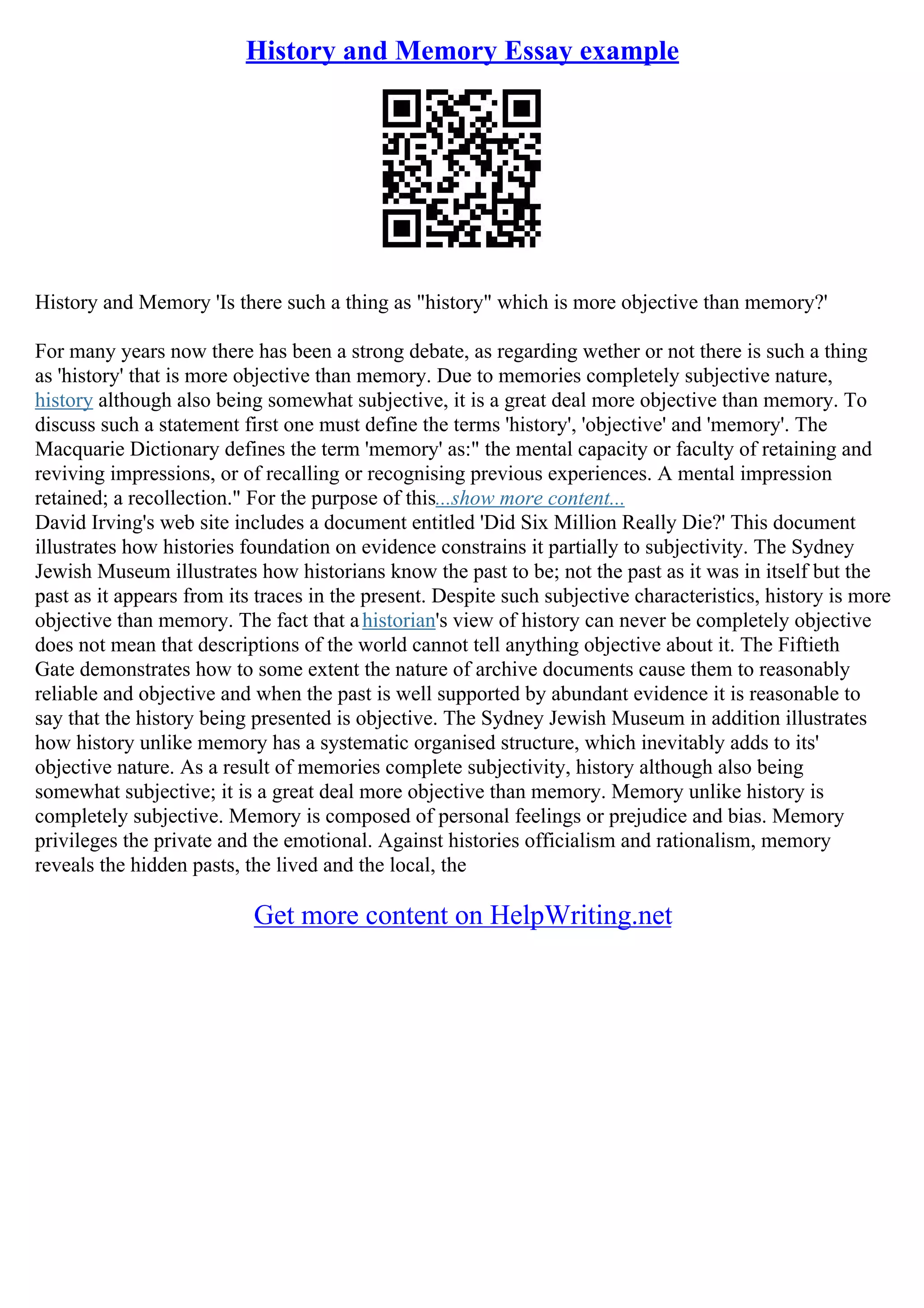 History and Memory Essay example

History and Memory 'Is there such a thing as "history" which is more objective than memory?'

For many years now there has been a strong debate, as regarding wether or not there is such a thing as 'history' that is more objective than memory. Due to memories completely subjective nature, history although also being somewhat subjective, it is a great deal more objective than memory. To discuss such a statement first one must define the terms 'history', 'objective' and 'memory'. The Macquarie Dictionary defines the term 'memory' as:" the mental capacity or faculty of retaining and reviving impressions, or of recalling or recognising previous experiences. A mental impression retained; a recollection." For the purpose of this...show more content...
David Irving's web site includes a document entitled 'Did Six Million Really Die?' This document illustrates how histories foundation on evidence constrains it partially to subjectivity. The Sydney Jewish Museum illustrates how historians know the past to be; not the past as it was in itself but the past as it appears from its traces in the present. Despite such subjective characteristics, history is more objective than memory. The fact that a historian's view of history can never be completely objective does not mean that descriptions of the world cannot tell anything objective about it. The Fiftieth Gate demonstrates how to some extent the nature of archive documents cause them to reasonably reliable and objective and when the past is well supported by abundant evidence it is reasonable to say that the history being presented is objective. The Sydney Jewish Museum in addition illustrates how history unlike memory has a systematic organised structure, which inevitably adds to its' objective nature. As a result of memories complete subjectivity, history although also being somewhat subjective; it is a great deal more objective than memory. Memory unlike history is completely subjective. Memory is composed of personal feelings or prejudice and bias. Memory privileges the private and the emotional. Against histories officialism and rationalism, memory reveals the hidden pasts, the lived and the local, the

Get more content on HelpWriting.net